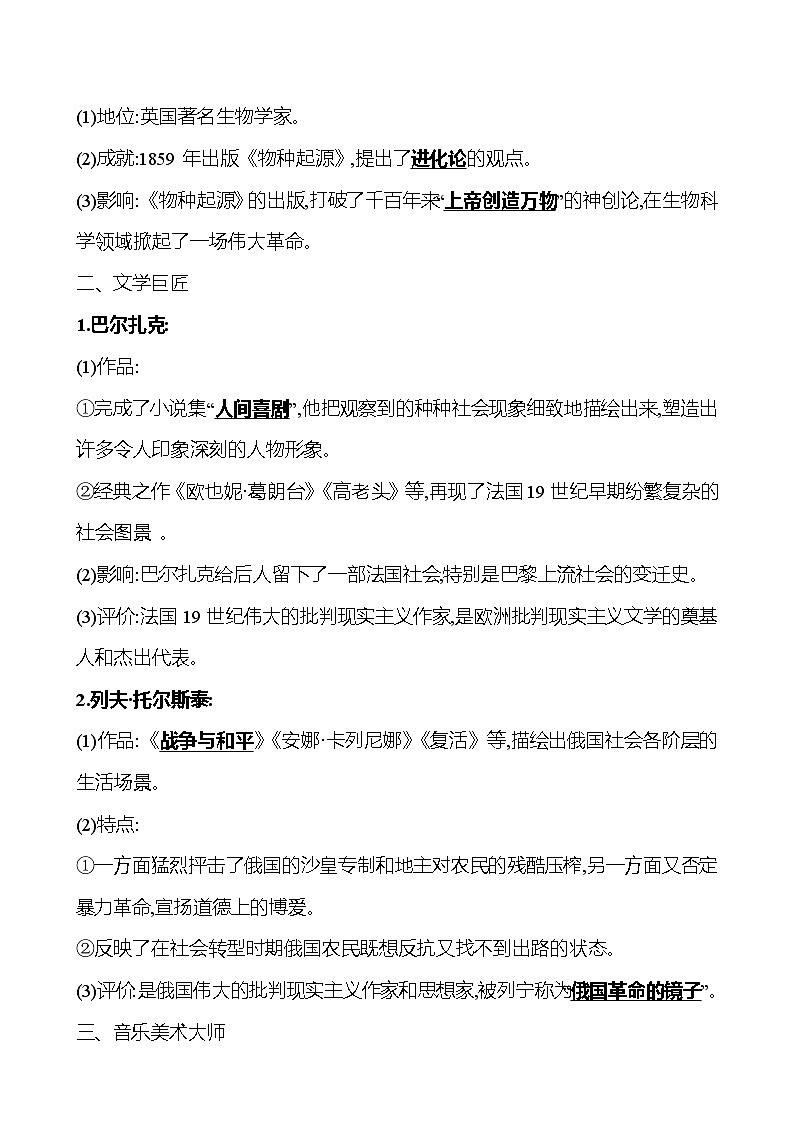 (1)地位:英国著名生物学家。

(2)成就:1859 年出版《物种起源》,提出了进化论的观点。

(3)影响:《物种起源》的出版,打破了千百年来“上帝创造万物”的神创论,在生物科学领域掀起了一场伟大革命。

二、文学巨匠

1.巴尔扎克:

(1)作品:

①完成了小说集“人间喜剧”,他把观察到的种种社会现象细致地描绘出来,塑造出许多令人印象深刻的人物形象。

②经典之作《欧也妮·葛朗台》《高老头》等,再现了法国 19 世纪早期纷繁复杂的社会图景 。

(2)影响:巴尔扎克给后人留下了一部法国社会,特别是巴黎上流社会的变迁史。

(3)评价:法国 19 世纪伟大的批判现实主义作家,是欧洲批判现实主义文学的奠基人和杰出代表。

2.列夫·托尔斯泰:

(1)作品:《战争与和平》《安娜·卡列尼娜》《复活》等,描绘出俄国社会各阶层的生活场景。

(2)特点:

①一方面猛烈抨击了俄国的沙皇专制和地主对农民的残酷压榨,另一方面又否定暴力革命,宣扬道德上的博爱。

②反映了在社会转型时期俄国农民既想反抗又找不到出路的状态。

(3)评价:是俄国伟大的批判现实主义作家和思想家,被列宁称为“俄国革命的镜子”。

三、音乐美术大师